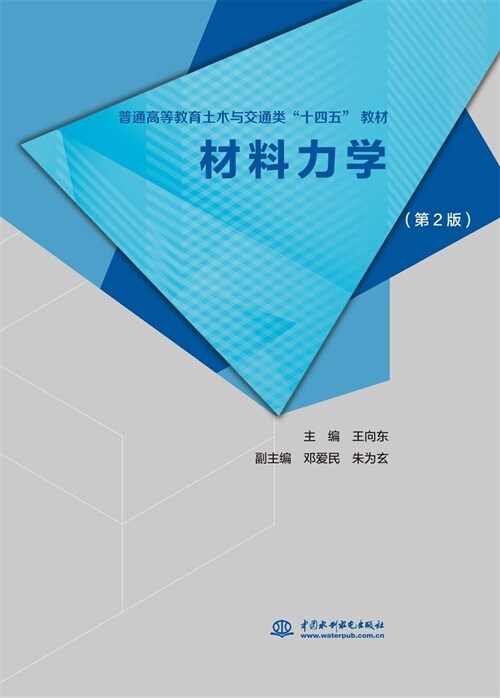 普通高等教育土木与交通类“十四五”教材

材料力学

（第2版）

主　编　王向东
副主编　邓爱民　朱为玄

中国水利水电出版社
www.waterpub.com.cn